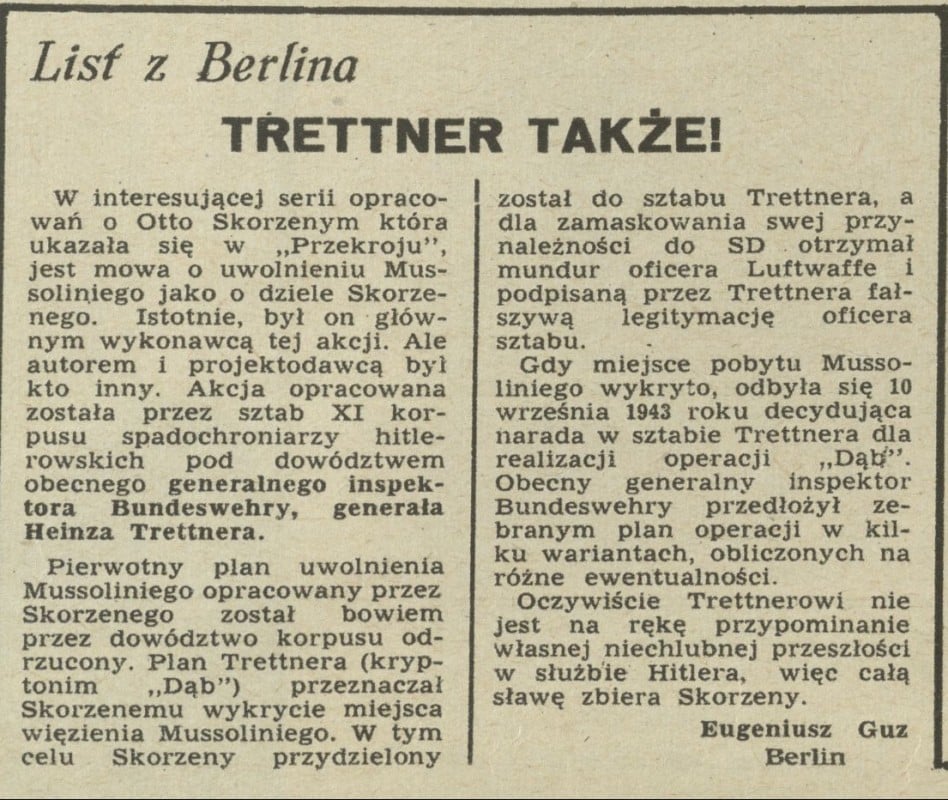 List z Berlina

TRETTNER TAKŻE!

W interesującej serii opracowań o Otto Skorzenym która ukazała się w „Przekroju", jest mowa o uwolnieniu Mussoliniego jako o dziele Skorzenego. Istotnie, był on głównym wykonawcą tej akcji. Ale autorem i projektodawcą był kto inny. Akcja opracowana została przez sztab XI korpusu spadochroniarzy hitlerowskich pod dowództwem obecnego generalnego inspektora Bundeswehry, generała Heinza Trettnera.

Pierwotny plan uwolnienia Mussoliniego opracowany przez Skorzenego został bowiem przez dowództwo korpusu odrzucony. Plan Trettnera (kryptonim „Dąb") przeznaczał Skorzenemu wykrycie miejsca więzienia Mussoliniego. W tym celu Skorzeny przydzielony został do sztabu Trettnera, a dla zamaskowania swej przynależności do SD otrzymał mundur oficera Luftwaffe i podpisaną przez Trettnera fałszywą legitymację oficera sztabu.

Gdy miejsce pobytu Mussoliniego wykryto, odbyła się 10 września 1943 roku decydująca narada w sztabie Trettnera dla realizacji operacji „Dąb". Obecny generalny inspektor Bundeswehry przedłożył zebranym plan operacji w kilku wariantach, obliczonych na różne ewentualności.

Oczywiście Trettnerowi nie jest na rękę przypominanie własnej niechlubnej przeszłości w służbie Hitlera, więc całą sławę zbiera Skorzeny.

Eugeniusz Guz
Berlin